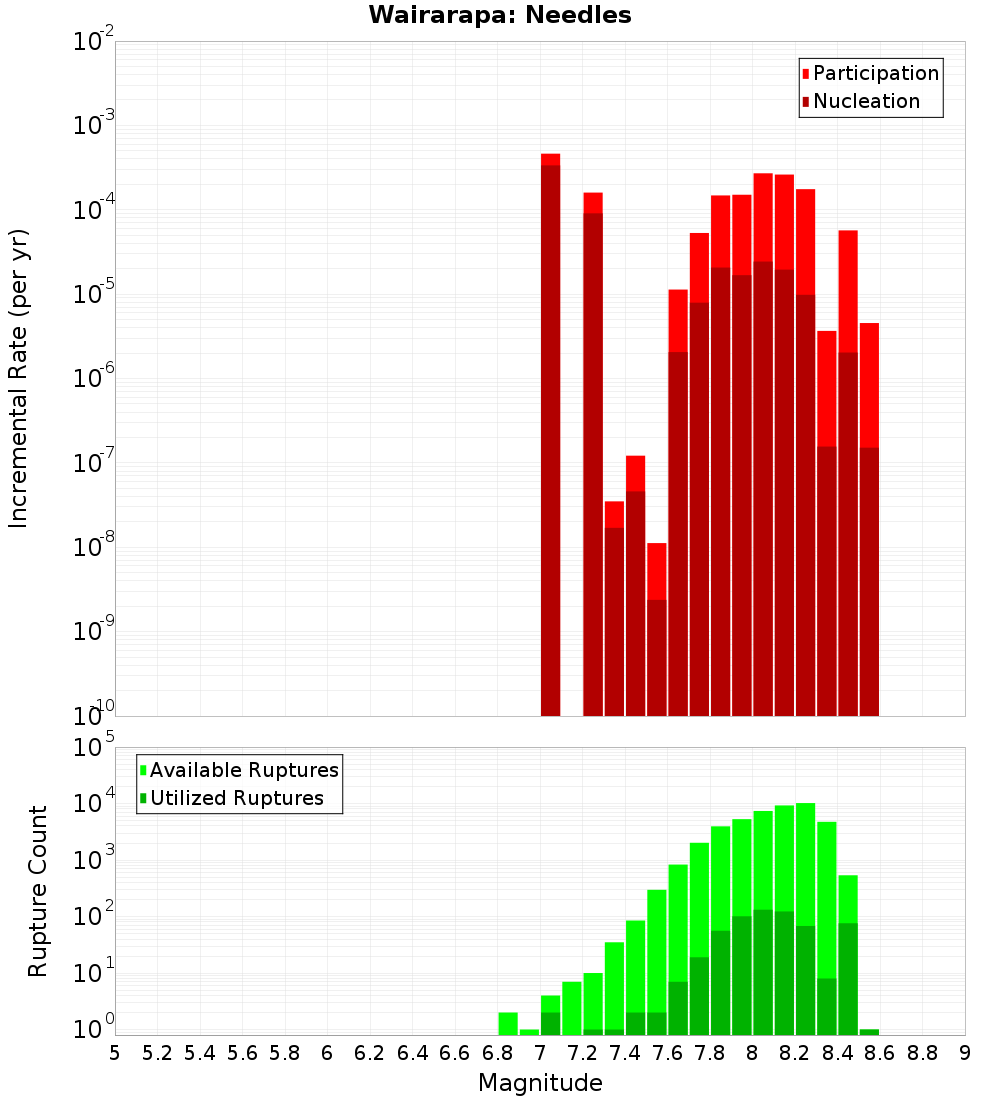 Wairarapa: Needles

Participation
Nucleation

Incremental Rate (per yr)

$10^{-2}$
$10^{-3}$
$10^{-4}$
$10^{-5}$
$10^{-6}$
$10^{-7}$
$10^{-8}$
$10^{-9}$
$10^{-10}$

Available Ruptures
Utilized Ruptures

Rupture Count

$10^{5}$
$10^{4}$
$10^{3}$
$10^{2}$
$10^{1}$
$10^{0}$

5 5.2 5.4 5.6 5.8 6 6.2 6.4 6.6 6.8 7 7.2 7.4 7.6 7.8 8 8.2 8.4 8.6 8.8 9

Magnitude